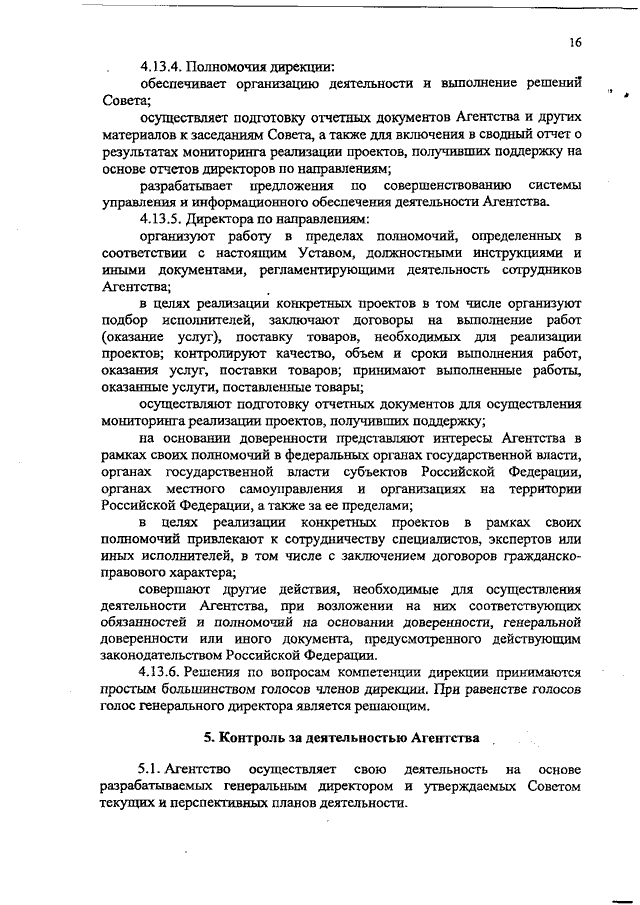 16

4.13.4. Полномочия дирекции:

обеспечивает организацию деятельности и выполнение решений Совета;

осуществляет подготовку отчетных документов Агентства и других материалов к заседаниям Совета, а также для включения в сводный отчет о результатах мониторинга реализации проектов, получивших поддержку на основе отчетов директоров по направлениям;

разрабатывает предложения по совершенствованию системы управления и информационного обеспечения деятельности Агентства.

4.13.5. Директора по направлениям:

организуют работу в пределах полномочий, определенных в соответствии с настоящим Уставом, должностными инструкциями и иными документами, регламентирующими деятельность сотрудников Агентства;

в целях реализации конкретных проектов в том числе организуют подбор исполнителей, заключают договоры на выполнение работ (оказание услуг), поставку товаров, необходимых для реализации проектов; контролируют качество, объем и сроки выполнения работ, оказания услуг, поставки товаров; принимают выполненные работы, оказанные услуги, поставленные товары;

осуществляют подготовку отчетных документов для осуществления мониторинга реализации проектов, получивших поддержку;

на основании доверенности представляют интересы Агентства в рамках своих полномочий в федеральных органах государственной власти, органах государственной власти субъектов Российской Федерации, органах местного самоуправления и организациях на территории Российской Федерации, а также за ее пределами;

в целях реализации конкретных проектов в рамках своих полномочий привлекают к сотрудничеству специалистов, экспертов или иных исполнителей, в том числе с заключением договоров гражданско-правового характера;

совершают другие действия, необходимые для осуществления деятельности Агентства, при возложении на них соответствующих обязанностей и полномочий на основании доверенности, генеральной доверенности или иного документа, предусмотренного действующим законодательством Российской Федерации.

4.13.6. Решения по вопросам компетенции дирекции принимаются простым большинством голосов членов дирекции. При равенстве голосов голос генерального директора является решающим.

5. Контроль за деятельностью Агентства

5.1. Агентство осуществляет свою деятельность на основе разрабатываемых генеральным директором и утверждаемых Советом текущих и перспективных планов деятельности.